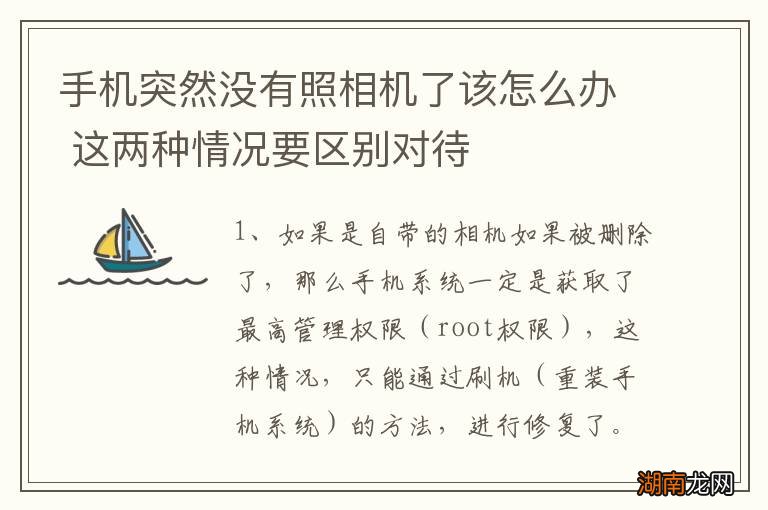 手机突然没有照相机了该怎么办 这两种情况要区别对待

1、如果是自带的相机如果被删除了，那么手机系统一定是获取了最高管理权限（root权限），这种情况，只能通过刷机（重装手机系统）的方法，进行修复了。

湖南龙网